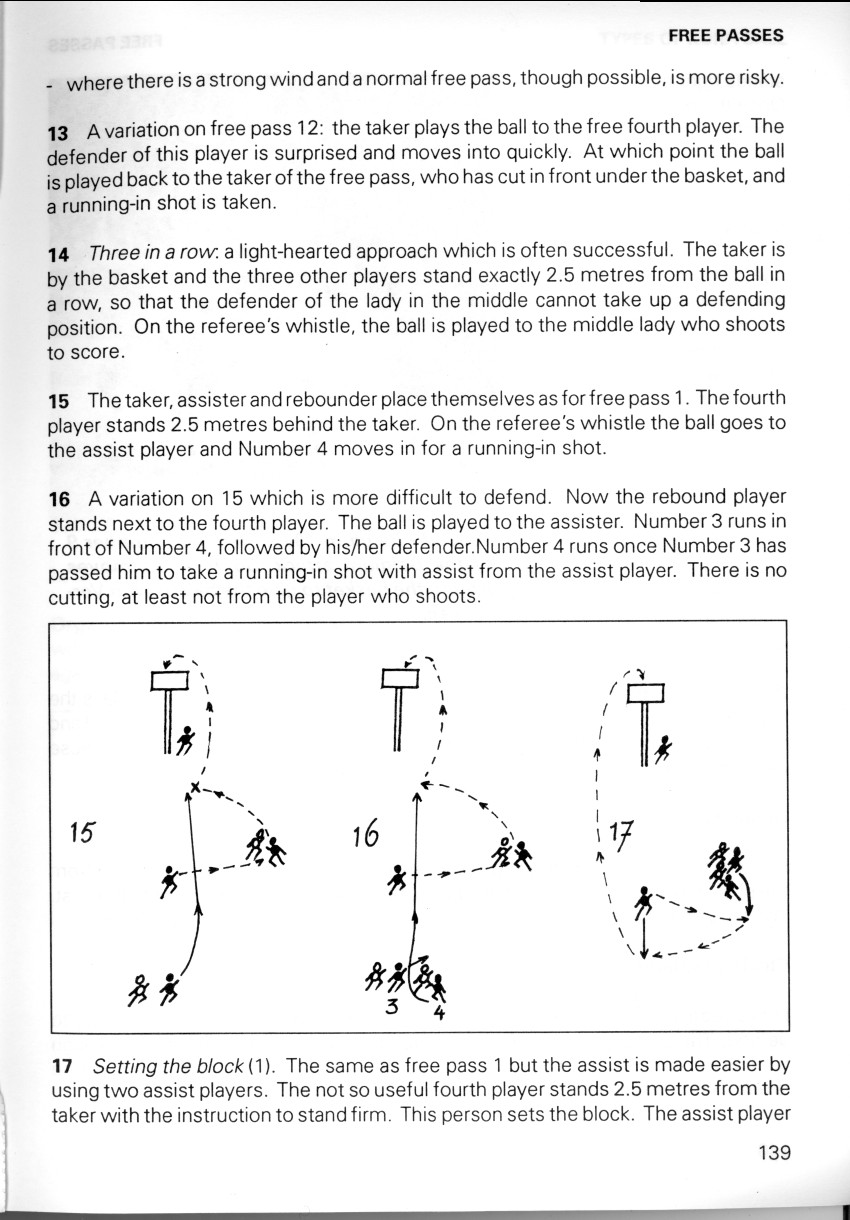 FREE PASSES

- where there is a strong wind and a normal free pass, though possible, is more risky.

**13** A variation on free pass 12: the taker plays the ball to the free fourth player. The defender of this player is surprised and moves into quickly. At which point the ball is played back to the taker of the free pass, who has cut in front under the basket, and a running-in shot is taken.

**14** *Three in a row*: a light-hearted approach which is often successful. The taker is by the basket and the three other players stand exactly 2.5 metres from the ball in a row, so that the defender of the lady in the middle cannot take up a defending position. On the referee's whistle, the ball is played to the middle lady who shoots to score.

**15** The taker, assister and rebounder place themselves as for free pass 1. The fourth player stands 2.5 metres behind the taker. On the referee's whistle the ball goes to the assist player and Number 4 moves in for a running-in shot.

**16** A variation on 15 which is more difficult to defend. Now the rebound player stands next to the fourth player. The ball is played to the assister. Number 3 runs in front of Number 4, followed by his/her defender.Number 4 runs once Number 3 has passed him to take a running-in shot with assist from the assist player. There is no cutting, at least not from the player who shoots.

15

16

3 4

17

**17** *Setting the block* (1). The same as free pass 1 but the assist is made easier by using two assist players. The not so useful fourth player stands 2.5 metres from the taker with the instruction to stand firm. This person sets the block. The assist player

139